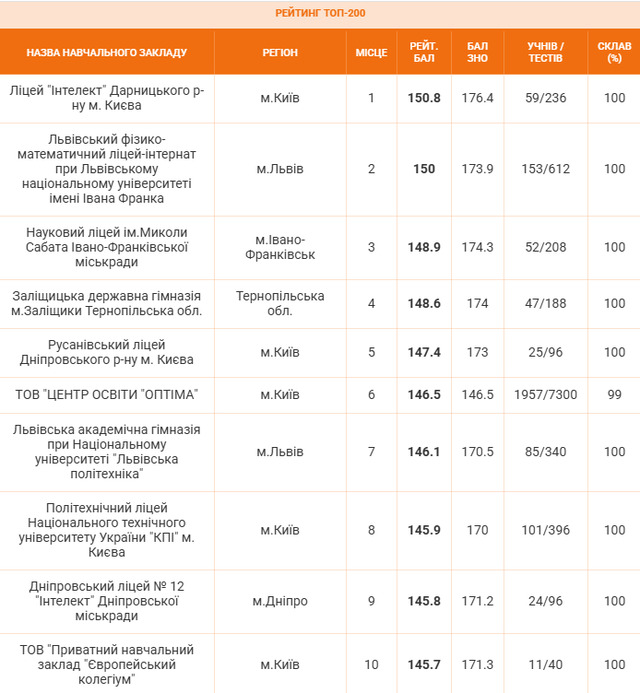 РЕЙТИНГ ТОП-200

| НАЗВА НАВЧАЛЬНОГО ЗАКЛАДУ | РЕГІОН | МІСЦЕ | РЕЙТ. БАЛ | БАЛ ЗНО | УЧНІВ / ТЕСТІВ | СКЛАВ (%) |
|---|---|---|---|---|---|---|
| Ліцей "Інтелект" Дарницького р-ну м. Києва | м.Київ | 1 | 150.8 | 176.4 | 59/236 | 100 |
| Львівський фізико-математичний ліцей-інтернат при Львівському національному університеті імені Івана Франка | м.Львів | 2 | 150 | 173.9 | 153/612 | 100 |
| Науковий ліцей ім.Миколи Сабата Івано-Франківської міськради | м.Івано-Франківськ | 3 | 148.9 | 174.3 | 52/208 | 100 |
| Заліщицька державна гімназія м.Заліщики Тернопільська обл. | Тернопільська обл. | 4 | 148.6 | 174 | 47/188 | 100 |
| Русанівський ліцей Дніпровського р-ну м. Києва | м.Київ | 5 | 147.4 | 173 | 25/96 | 100 |
| ТОВ "ЦЕНТР ОСВІТИ "ОПТІМА" | м.Київ | 6 | 146.5 | 146.5 | 1957/7300 | 99 |
| Львівська академічна гімназія при Національному університеті "Львівська політехніка" | м.Львів | 7 | 146.1 | 170.5 | 85/340 | 100 |
| Політехнічний ліцей Національного технічного університету України "КПІ" м. Києва | м.Київ | 8 | 145.9 | 170 | 101/396 | 100 |
| Дніпровський ліцей № 12 "Інтелект" Дніпровської міськради | м.Дніпро | 9 | 145.8 | 171.2 | 24/96 | 100 |
| ТОВ "Приватний навчальний заклад "Європейський колегіум" | м.Київ | 10 | 145.7 | 171.3 | 11/40 | 100 |